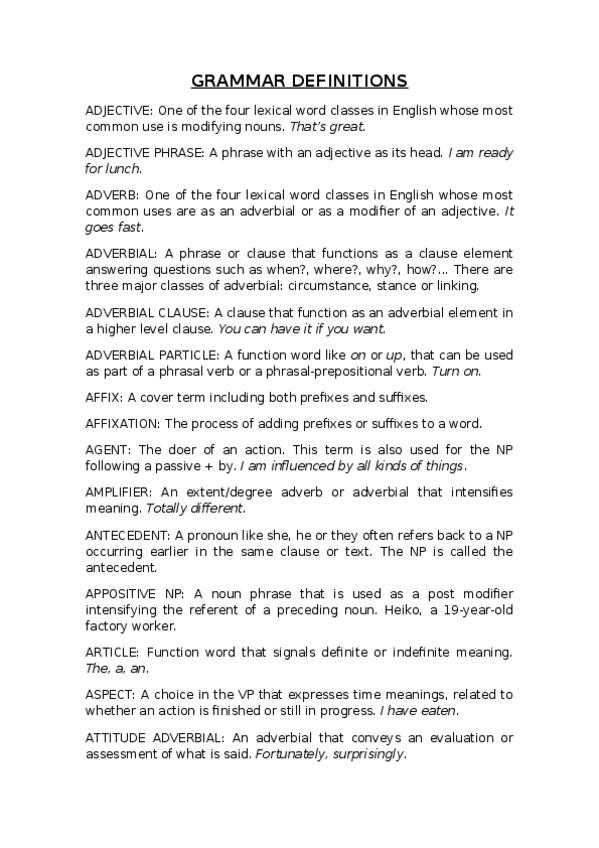 GRAMMAR DEFINITIONS

ADJECTIVE: One of the four lexical word classes in English whose most common use is modifying nouns. That's great.

ADJECTIVE PHRASE: A phrase with an adjective as its head. I am ready for lunch.

ADVERB: One of the four lexical word classes in English whose most common uses are as an adverbial or as a modifier of an adjective. It goes fast.

ADVERBIAL: A phrase or clause that functions as a clause element answering questions such as when?, where?, why?, how?... There are three major classes of adverbial: circumstance, stance or linking.

ADVERBIAL CLAUSE: A clause that function as an adverbial element in a higher level clause. You can have it if you want.

ADVERBIAL PARTICLE: A function word like on or up, that can be used as part of a phrasal verb or a phrasal-prepositional verb. Turn on.

AFFIX: A cover term including both prefixes and suffixes.

AFFIXATION: The process of adding prefixes or suffixes to a word.

AGENT: The doer of an action. This term is also used for the NP following a passive + by. I am influenced by all kinds of things.

AMPLIFIER: An extent/degree adverb or adverbial that intensifies meaning. Totally different.

ANTECEDENT: A pronoun like she, he or they often refers back to a NP occurring earlier in the same clause or text. The NP is called the antecedent.

APPOSITIVE NP: A noun phrase that is used as a post modifier intensifying the referent of a preceding noun. Heiko, a 19-year-old factory worker.

ARTICLE: Function word that signals definite or indefinite meaning. The, a, an.

ASPECT: A choice in the VP that expresses time meanings, related to whether an action is finished or still in progress. I have eaten.

ATTITUDE ADVERBIAL: An adverbial that conveys an evaluation or assessment of what is said. Fortunately, surprisingly.